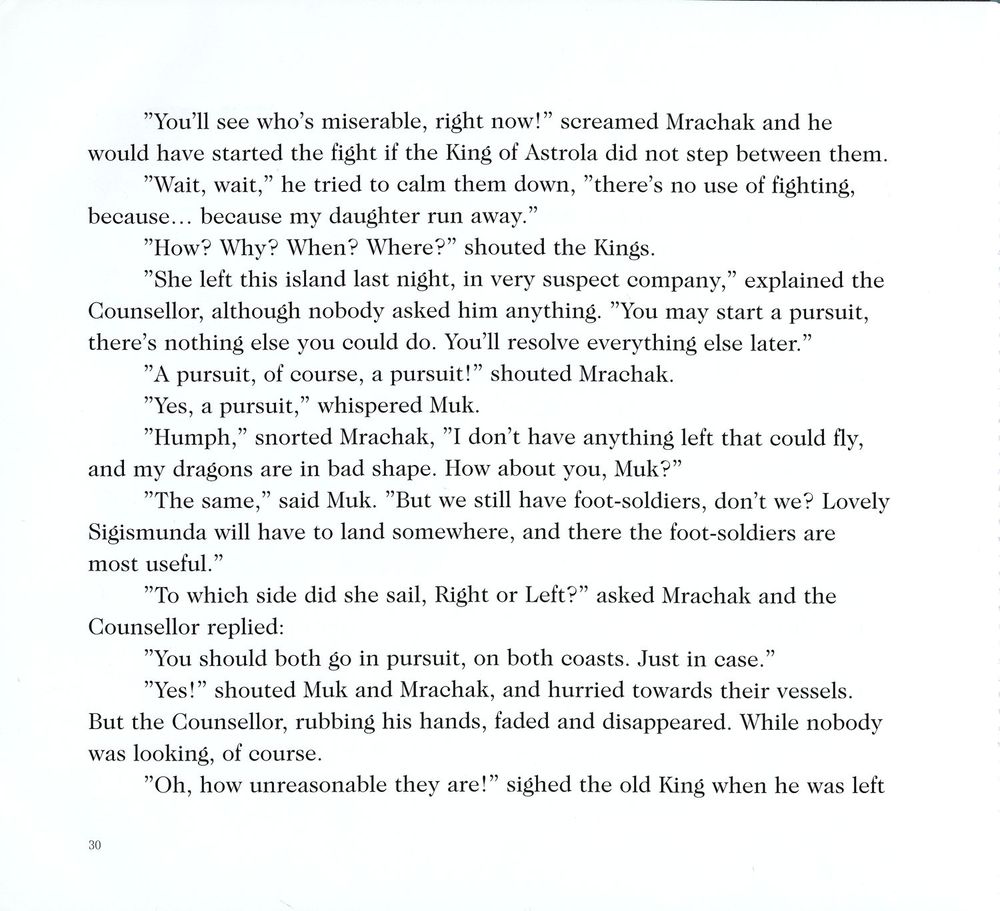 "You'll see who's miserable, right now!" screamed Mrachak and he would have started the fight if the King of Astrola did not step between them.

"Wait, wait," he tried to calm them down, "there's no use of fighting, because... because my daughter run away."

"How? Why? When? Where?" shouted the Kings.

"She left this island last night, in very suspect company," explained the Counsellor, although nobody asked him anything. "You may start a pursuit, there's nothing else you could do. You'll resolve everything else later."

"A pursuit, of course, a pursuit!" shouted Mrachak.

"Yes, a pursuit," whispered Muk.

"Humph," snorted Mrachak, "I don't have anything left that could fly, and my dragons are in bad shape. How about you, Muk?"

"The same," said Muk. "But we still have foot-soldiers, don't we? Lovely Sigismunda will have to land somewhere, and there the foot-soldiers are most useful."

"To which side did she sail, Right or Left?" asked Mrachak and the Counsellor replied:

"You should both go in pursuit, on both coasts. Just in case."

"Yes!" shouted Muk and Mrachak, and hurried towards their vessels. But the Counsellor, rubbing his hands, faded and disappeared. While nobody was looking, of course.

"Oh, how unreasonable they are!" sighed the old King when he was left

30